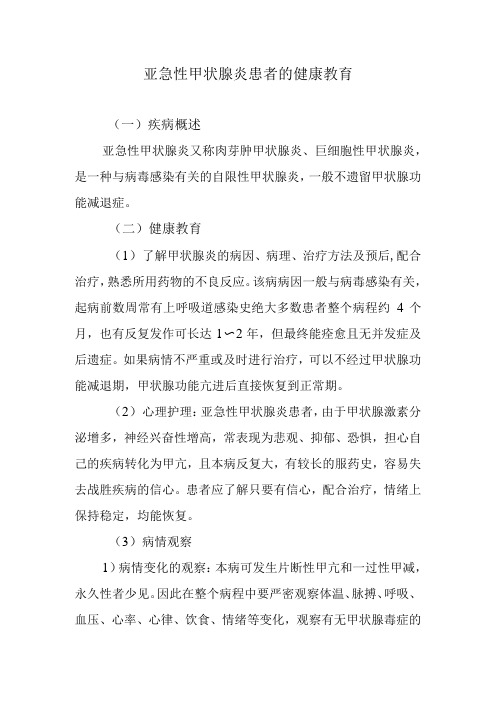 亚急性甲状腺炎患者的健康教育

（一）疾病概述

亚急性甲状腺炎又称肉芽肿甲状腺炎、巨细胞性甲状腺炎，是一种与病毒感染有关的自限性甲状腺炎，一般不遗留甲状腺功能减退症。

（二）健康教育

（1）了解甲状腺炎的病因、病理、治疗方法及预后，配合治疗，熟悉所用药物的不良反应。该病病因一般与病毒感染有关，起病前数周常有上呼吸道感染史绝大多数患者整个病程约 4 个月，也有反复发作可长达 1～2 年，但最终能痊愈且无并发症及后遗症。如果病情不严重或及时进行治疗，可以不经过甲状腺功能减退期，甲状腺功能亢进后直接恢复到正常期。

（2）心理护理：亚急性甲状腺炎患者，由于甲状腺激素分泌增多，神经兴奋性增高，常表现为悲观、抑郁、恐惧，担心自己的疾病转化为甲亢，且本病反复大，有较长的服药史，容易失去战胜疾病的信心。患者应了解只要有信心，配合治疗，情绪上保持稳定，均能恢复。

（3）病情观察

1）病情变化的观察：本病可发生片断性甲亢和一过性甲减，永久性者少见。因此在整个病程中要严密观察体温、脉搏、呼吸、血压、心率、心律、饮食、情绪等变化，观察有无甲状腺毒症的